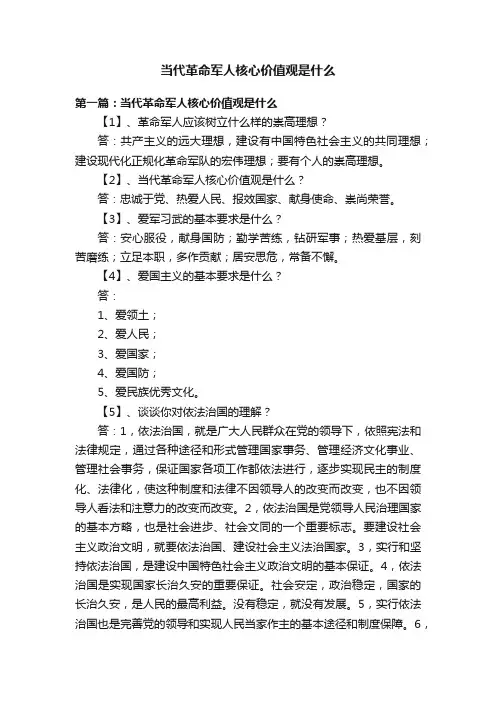 当代革命军人核心价值观是什么

第一篇：当代革命军人核心价值观是什么

【1】、革命军人应该树立什么样的崇高理想？

答：共产主义的远大理想，建设有中国特色社会主义的共同理想；建设现代化正规化革命军队的宏伟理想；要有个人的崇高理想。

【2】、当代革命军人核心价值观是什么？

答：忠诚于党、热爱人民、报效国家、献身使命、崇尚荣誉。

【3】、爱军习武的基本要求是什么？

答：安心服役，献身国防；勤学苦练，钻研军事；热爱基层，刻苦磨练；立足本职，多作贡献；居安思危，常备不懈。

【4】、爱国主义的基本要求是什么？

答：

1、爱领土；

2、爱人民；

3、爱国家；

4、爱国防；

5、爱民族优秀文化。

【5】、谈谈你对依法治国的理解？

答：1，依法治国，就是广大人民群众在党的领导下，依照宪法和法律规定，通过各种途径和形式管理国家事务、管理经济文化事业、管理社会事务，保证国家各项工作都依法进行，逐步实现民主的制度化、法律化，使这种制度和法律不因领导人的改变而改变，也不因领导人看法和注意力的改变而改变。2，依法治国是党领导人民治理国家的基本方略，也是社会进步、社会文同的一个重要标志。要建设社会主义政治文明，就要依法治国、建设社会主义法治国家。3，实行和坚持依法治国，是建设中国特色社会主义政治文明的基本保证。4，依法治国是实现国家长治久安的重要保证。社会安定，政治稳定，国家的长治久安，是人民的最高利益。没有稳定，就没有发展。5，实行依法治国也是完善党的领导和实现人民当家作主的基本途径和制度保障。6，